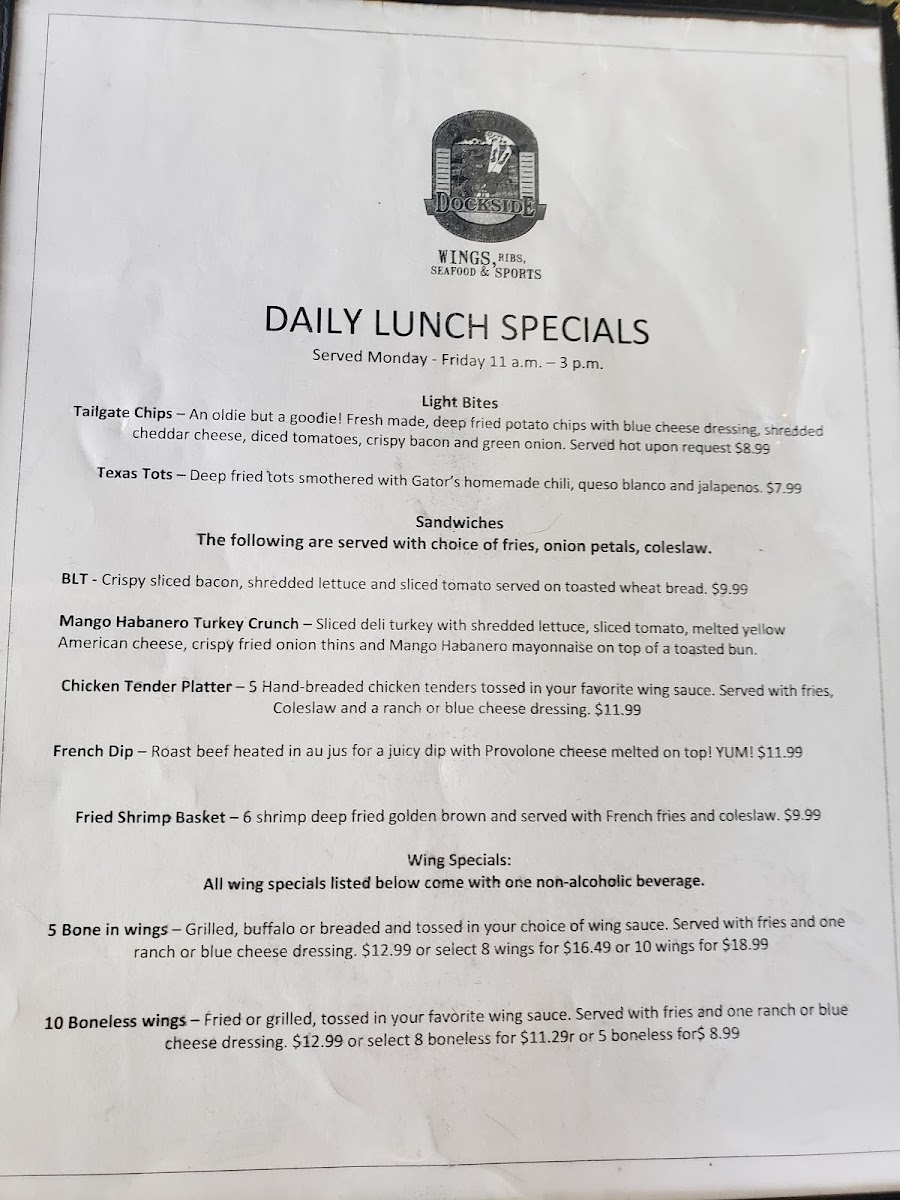 DOCKSIDE

WINGS, RIBS, SEAFOOD & SPORTS

DAILY LUNCH SPECIALS

Served Monday - Friday 11 a.m. – 3 p.m.

Light Bites

Tailgate Chips – An oldie but a goodie! Fresh made, deep fried potato chips with blue cheese dressing, shredded cheddar cheese, diced tomatoes, crispy bacon and green onion. Served hot upon request $8.99

Texas Tots – Deep fried tots smothered with Gator's homemade chili, queso blanco and jalapenos. $7.99

Sandwiches

The following are served with choice of fries, onion petals, coleslaw.

BLT - Crispy sliced bacon, shredded lettuce and sliced tomato served on toasted wheat bread. $9.99

Mango Habanero Turkey Crunch – Sliced deli turkey with shredded lettuce, sliced tomato, melted yellow American cheese, crispy fried onion thins and Mango Habanero mayonnaise on top of a toasted bun.

Chicken Tender Platter – 5 Hand-breaded chicken tenders tossed in your favorite wing sauce. Served with fries, Coleslaw and a ranch or blue cheese dressing. $11.99

French Dip – Roast beef heated in au jus for a juicy dip with Provolone cheese melted on top! YUM! $11.99

Fried Shrimp Basket – 6 shrimp deep fried golden brown and served with French fries and coleslaw. $9.99

Wing Specials:

All wing specials listed below come with one non-alcoholic beverage.

5 Bone in wings – Grilled, buffalo or breaded and tossed in your choice of wing sauce. Served with fries and one ranch or blue cheese dressing. $12.99 or select 8 wings for $16.49 or 10 wings for $18.99

10 Boneless wings – Fried or grilled, tossed in your favorite wing sauce. Served with fries and one ranch or blue cheese dressing. $12.99 or select 8 boneless for $11.29r or 5 boneless for$ 8.99